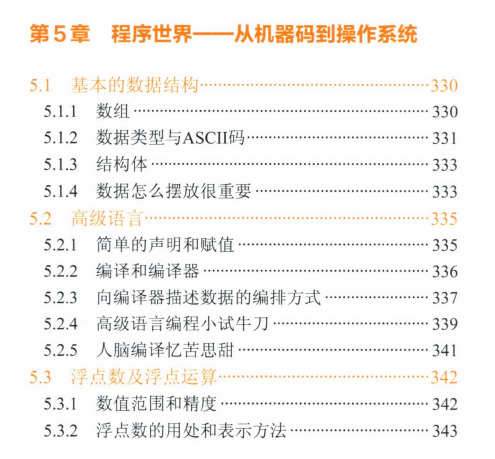 第5章　程序世界——从机器码到操作系统

5.1　基本的数据结构……330
5.1.1　数组……330
5.1.2　数据类型与ASCII码……331
5.1.3　结构体……333
5.1.4　数据怎么摆放很重要……333
5.2　高级语言……335
5.2.1　简单的声明和赋值……335
5.2.2　编译和编译器……336
5.2.3　向编译器描述数据的编排方式……337
5.2.4　高级语言编程小试牛刀……339
5.2.5　人脑编译忆苦思甜……341
5.3　浮点数及浮点运算……342
5.3.1　数值范围和精度……342
5.3.2　浮点数的用处和表示方法……343